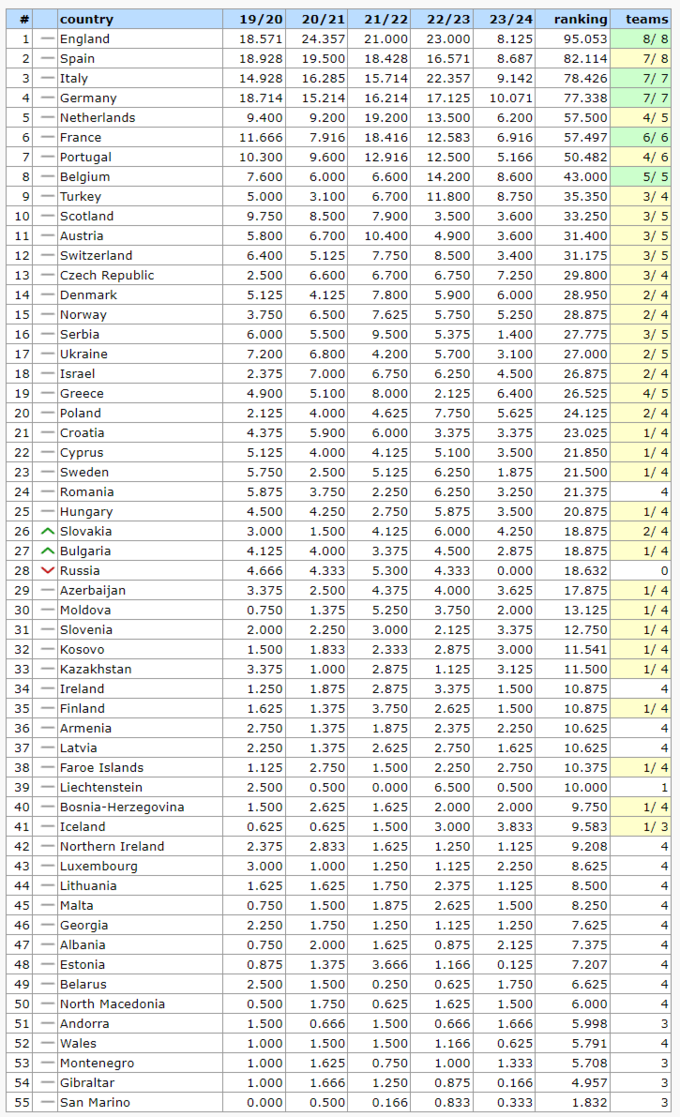 | # | | country | 19/20 | 20/21 | 21/22 | 22/23 | 23/24 | ranking | teams |
|---|---|---|---|---|---|---|---|---|---|
| 1 | — | England | 18.571 | 24.357 | 21.000 | 23.000 | 8.125 | 95.053 | 8/ 8 |
| 2 | — | Spain | 18.928 | 19.500 | 18.428 | 16.571 | 8.687 | 82.114 | 7/ 8 |
| 3 | — | Italy | 14.928 | 16.285 | 15.714 | 22.357 | 9.142 | 78.426 | 7/ 7 |
| 4 | — | Germany | 18.714 | 15.214 | 16.214 | 17.125 | 10.071 | 77.338 | 7/ 7 |
| 5 | — | Netherlands | 9.400 | 9.200 | 19.200 | 13.500 | 6.200 | 57.500 | 4/ 5 |
| 6 | — | France | 11.666 | 7.916 | 18.416 | 12.583 | 6.916 | 57.497 | 6/ 6 |
| 7 | — | Portugal | 10.300 | 9.600 | 12.916 | 12.500 | 5.166 | 50.482 | 4/ 6 |
| 8 | — | Belgium | 7.600 | 6.000 | 6.600 | 14.200 | 8.600 | 43.000 | 5/ 5 |
| 9 | — | Turkey | 5.000 | 3.100 | 6.700 | 11.800 | 8.750 | 35.350 | 3/ 4 |
| 10 | — | Scotland | 9.750 | 8.500 | 7.900 | 3.500 | 3.600 | 33.250 | 3/ 5 |
| 11 | — | Austria | 5.800 | 6.700 | 10.400 | 4.900 | 3.600 | 31.400 | 3/ 5 |
| 12 | — | Switzerland | 6.400 | 5.125 | 7.750 | 8.500 | 3.400 | 31.175 | 3/ 5 |
| 13 | — | Czech Republic | 2.500 | 6.600 | 6.700 | 6.750 | 7.250 | 29.800 | 3/ 4 |
| 14 | — | Denmark | 5.125 | 4.125 | 7.800 | 5.900 | 6.000 | 28.950 | 2/ 4 |
| 15 | — | Norway | 3.750 | 6.500 | 7.625 | 5.750 | 5.250 | 28.875 | 2/ 4 |
| 16 | — | Serbia | 6.000 | 5.500 | 9.500 | 5.375 | 1.400 | 27.775 | 3/ 5 |
| 17 | — | Ukraine | 7.200 | 6.800 | 4.200 | 5.700 | 3.100 | 27.000 | 2/ 5 |
| 18 | — | Israel | 2.375 | 7.000 | 6.750 | 6.250 | 4.500 | 26.875 | 2/ 4 |
| 19 | — | Greece | 4.900 | 5.100 | 8.000 | 2.125 | 6.400 | 26.525 | 4/ 5 |
| 20 | — | Poland | 2.125 | 4.000 | 4.625 | 7.750 | 5.625 | 24.125 | 2/ 4 |
| 21 | — | Croatia | 4.375 | 5.900 | 6.000 | 3.375 | 3.375 | 23.025 | 1/ 4 |
| 22 | — | Cyprus | 5.125 | 4.000 | 4.125 | 5.100 | 3.500 | 21.850 | 1/ 4 |
| 23 | — | Sweden | 5.750 | 2.500 | 5.125 | 6.250 | 1.875 | 21.500 | 1/ 4 |
| 24 | — | Romania | 5.875 | 3.750 | 2.250 | 6.250 | 3.250 | 21.375 | 4 |
| 25 | — | Hungary | 4.500 | 4.250 | 2.750 | 5.875 | 3.500 | 20.875 | 1/ 4 |
| 26 | | Slovakia | 3.000 | 1.500 | 4.125 | 6.000 | 4.250 | 18.875 | 2/ 4 |
| 27 | | Bulgaria | 4.125 | 4.000 | 3.375 | 4.500 | 2.875 | 18.875 | 1/ 4 |
| 28 | | Russia | 4.666 | 4.333 | 5.300 | 4.333 | 0.000 | 18.632 | 0 |
| 29 | — | Azerbaijan | 3.375 | 2.500 | 4.375 | 4.000 | 3.625 | 17.875 | 1/ 4 |
| 30 | — | Moldova | 0.750 | 1.375 | 5.250 | 3.750 | 2.000 | 13.125 | 1/ 4 |
| 31 | — | Slovenia | 2.000 | 2.250 | 3.000 | 2.125 | 3.375 | 12.750 | 1/ 4 |
| 32 | — | Kosovo | 1.500 | 1.833 | 2.333 | 2.875 | 3.000 | 11.541 | 1/ 4 |
| 33 | — | Kazakhstan | 3.375 | 1.000 | 2.875 | 1.125 | 3.125 | 11.500 | 1/ 4 |
| 34 | — | Ireland | 1.250 | 1.875 | 2.875 | 3.375 | 1.500 | 10.875 | 4 |
| 35 | — | Finland | 1.625 | 1.375 | 3.750 | 2.625 | 1.500 | 10.875 | 1/ 4 |
| 36 | — | Armenia | 2.750 | 1.375 | 1.875 | 2.375 | 2.250 | 10.625 | 4 |
| 37 | — | Latvia | 2.250 | 1.375 | 2.625 | 2.750 | 1.625 | 10.625 | 4 |
| 38 | — | Faroe Islands | 1.125 | 2.750 | 1.500 | 2.250 | 2.750 | 10.375 | 1/ 4 |
| 39 | — | Liechtenstein | 2.500 | 0.500 | 0.000 | 6.500 | 0.500 | 10.000 | 1 |
| 40 | — | Bosnia-Herzegovina | 1.500 | 2.625 | 1.625 | 2.000 | 2.000 | 9.750 | 1/ 4 |
| 41 | — | Iceland | 0.625 | 0.625 | 1.500 | 3.000 | 3.833 | 9.583 | 1/ 3 |
| 42 | — | Northern Ireland | 2.375 | 2.833 | 1.625 | 1.250 | 1.125 | 9.208 | 4 |
| 43 | — | Luxembourg | 3.000 | 1.000 | 1.250 | 1.125 | 2.250 | 8.625 | 4 |
| 44 | — | Lithuania | 1.625 | 1.625 | 1.750 | 2.375 | 1.125 | 8.500 | 4 |
| 45 | — | Malta | 0.750 | 1.500 | 1.875 | 2.625 | 1.500 | 8.250 | 4 |
| 46 | — | Georgia | 2.250 | 1.750 | 1.250 | 1.125 | 1.250 | 7.625 | 4 |
| 47 | — | Albania | 0.750 | 2.000 | 1.625 | 0.875 | 2.125 | 7.375 | 4 |
| 48 | — | Estonia | 0.875 | 1.375 | 3.666 | 1.166 | 0.125 | 7.207 | 4 |
| 49 | — | Belarus | 2.500 | 1.500 | 0.250 | 0.625 | 1.750 | 6.625 | 4 |
| 50 | — | North Macedonia | 0.500 | 1.750 | 0.625 | 1.625 | 1.500 | 6.000 | 4 |
| 51 | — | Andorra | 1.500 | 0.666 | 1.500 | 0.666 | 1.666 | 5.998 | 3 |
| 52 | — | Wales | 1.000 | 1.500 | 1.500 | 1.166 | 0.625 | 5.791 | 4 |
| 53 | — | Montenegro | 1.000 | 1.625 | 0.750 | 1.000 | 1.333 | 5.708 | 3 |
| 54 | — | Gibraltar | 1.000 | 1.666 | 1.250 | 0.875 | 0.166 | 4.957 | 3 |
| 55 | — | San Marino | 0.000 | 0.500 | 0.166 | 0.833 | 0.333 | 1.832 | 3 |